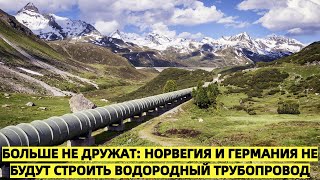 БОЛЬШЕ НЕ ДРУЖАТ: НОРВЕГИЯ И ГЕРМАНИЯ НЕ БУДУТ СТРОИТЬ ВОДОРОДНЫЙ ТРУБОПРОВОД